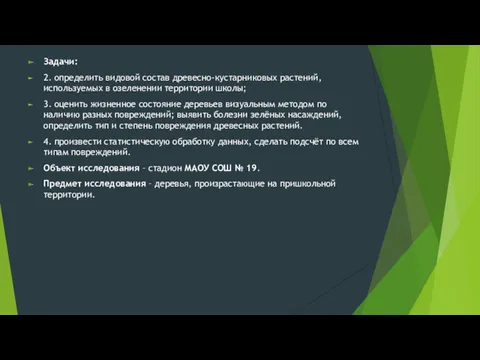 Задачи:

2. определить видовой состав древесно-кустарниковых растений, используемых в озеленении территории школы;

3. оценить жизненное состояние деревьев визуальным методом по наличию разных повреждений; выявить болезни зелёных насаждений, определить тип и степень повреждения древесных растений.

4. произвести статистическую обработку данных, сделать подсчёт по всем типам повреждений.

Объект исследования – стадион МАОУ СОШ № 19.

Предмет исследования – деревья, произрастающие на пришкольной территории.